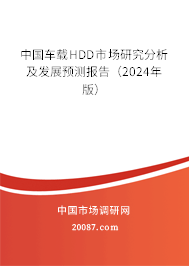 中国车载HDD市场研究分析及发展预测报告（2024年版）

中国市场调研网

20087.com